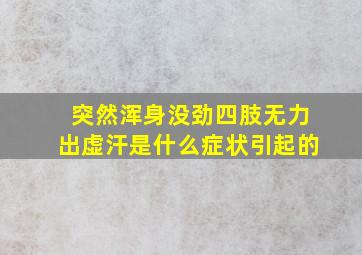 突然浑身没劲四肢无力
出虚汗是什么症状引起的